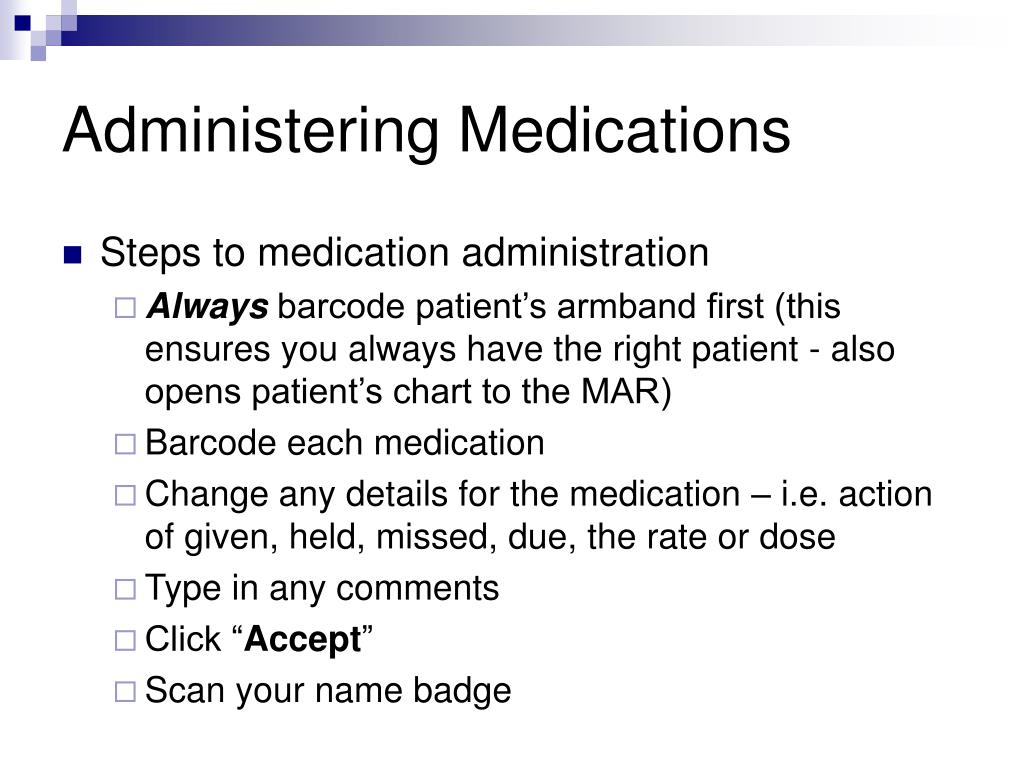 Administering Medications

Steps to medication administration

Always barcode patient’s armband first (this ensures you always have the right patient - also opens patient’s chart to the MAR)

Barcode each medication

Change any details for the medication – i.e. action of given, held, missed, due, the rate or dose

Type in any comments

Click “Accept”

Scan your name badge